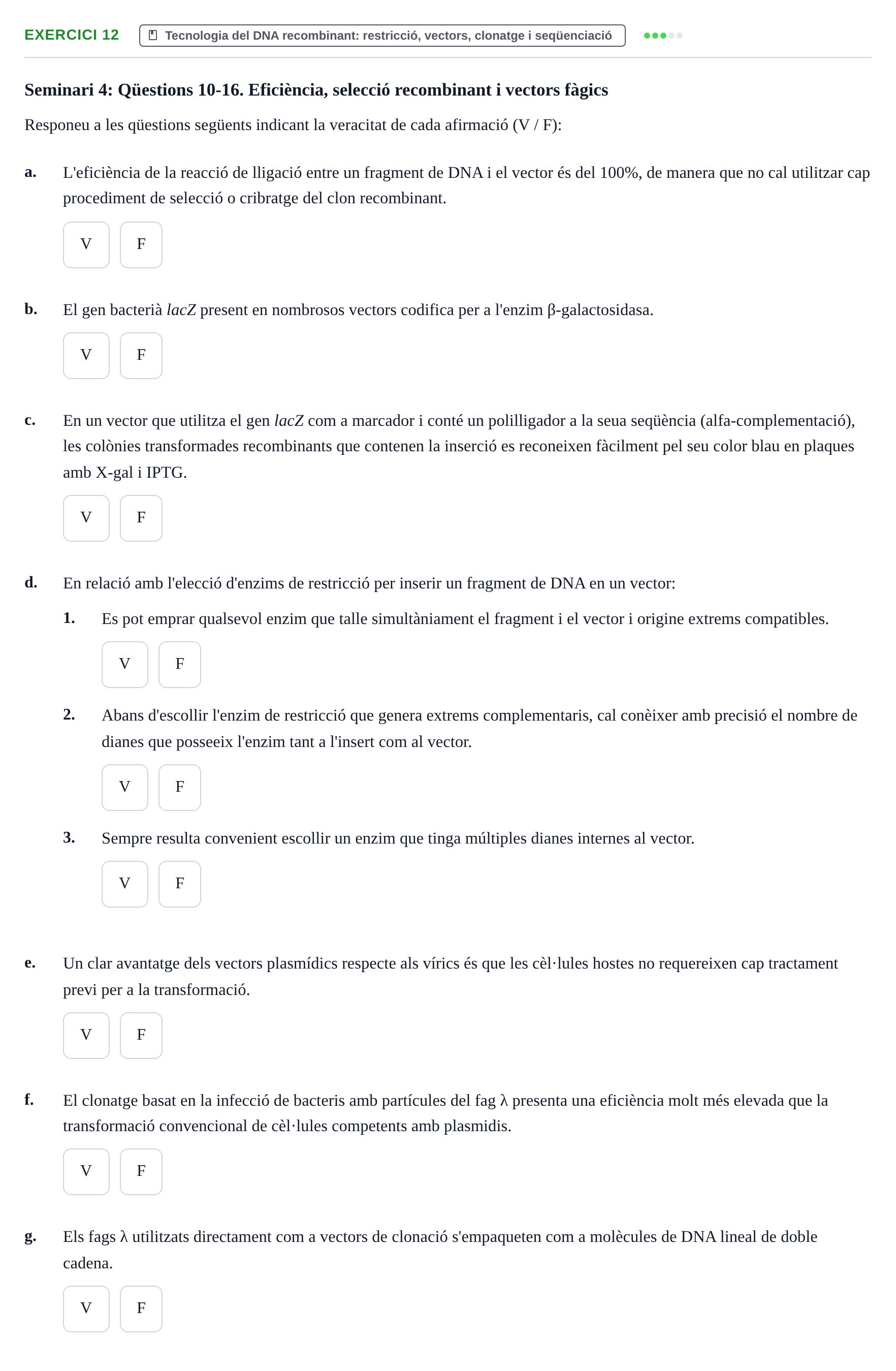 EXERCICI 12 Tecnologia del DNA recombinant: restricció, vectors, clonatge i seqüenciació

Seminari 4: Qüestions 10-16. Eficiència, selecció recombinant i vectors fàgics

Responeu a les qüestions següents indicant la veracitat de cada afirmació (V / F):

a. L'eficiència de la reacció de lligació entre un fragment de DNA i el vector és del 100%, de manera que no cal utilitzar cap procediment de selecció o cribratge del clon recombinant.

V F

b. El gen bacterià lacZ present en nombrosos vectors codifica per a l'enzim β-galactosidasa.

V F

c. En un vector que utilitza el gen lacZ com a marcador i conté un polilligador a la seua seqüència (alfa-complementació), les colònies transformades recombinants que contenen la inserció es reconeixen fàcilment pel seu color blau en plaques amb X-gal i IPTG.

V F

d. En relació amb l'elecció d'enzims de restricció per inserir un fragment de DNA en un vector:

1. Es pot emprar qualsevol enzim que talle simultàniament el fragment i el vector i origine extrems compatibles.

V F

2. Abans d'escollir l'enzim de restricció que genera extrems complementaris, cal conèixer amb precisió el nombre de dianes que posseeix l'enzim tant a l'insert com al vector.

V F

3. Sempre resulta convenient escollir un enzim que tinga múltiples dianes internes al vector.

V F

e. Un clar avantatge dels vectors plasmídics respecte als vírics és que les cèl·lules hostes no requereixen cap tractament previ per a la transformació.

V F

f. El clonatge basat en la infecció de bacteris amb partícules del fag λ presenta una eficiència molt més elevada que la transformació convencional de cèl·lules competents amb plasmidis.

V F

g. Els fags λ utilitzats directament com a vectors de clonació s'empaqueten com a molècules de DNA lineal de doble cadena.

V F